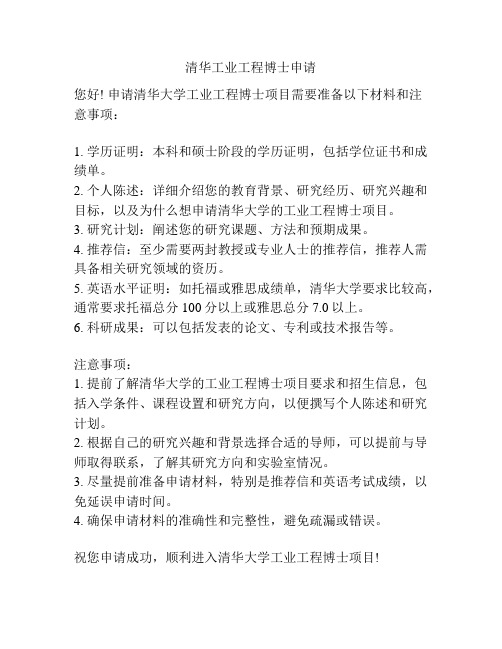 清华工业工程博士申请

您好! 申请清华大学工业工程博士项目需要准备以下材料和注意事项：

1. 学历证明：本科和硕士阶段的学历证明，包括学位证书和成绩单。
2. 个人陈述：详细介绍您的教育背景、研究经历、研究兴趣和目标，以及为什么想申请清华大学的工业工程博士项目。
3. 研究计划：阐述您的研究课题、方法和预期成果。
4. 推荐信：至少需要两封教授或专业人士的推荐信，推荐人需具备相关研究领域的资历。
5. 英语水平证明：如托福或雅思成绩单，清华大学要求比较高，通常要求托福总分 100 分以上或雅思总分 7.0 以上。
6. 科研成果：可以包括发表的论文、专利或技术报告等。

注意事项：
1. 提前了解清华大学的工业工程博士项目要求和招生信息，包括入学条件、课程设置和研究方向，以便撰写个人陈述和研究计划。
2. 根据自己的研究兴趣和背景选择合适的导师，可以提前与导师取得联系，了解其研究方向和实验室情况。
3. 尽量提前准备申请材料，特别是推荐信和英语考试成绩，以免延误申请时间。
4. 确保申请材料的准确性和完整性，避免疏漏或错误。

祝您申请成功，顺利进入清华大学工业工程博士项目!